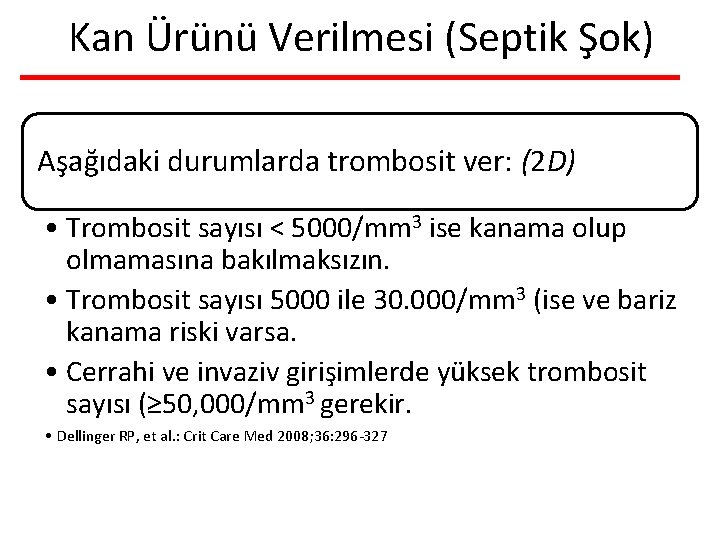 Kan Ürünü Verilmesi (Septik Şok)

Aşağıdaki durumlarda trombosit ver: (2D)

• Trombosit sayısı < 5000/mm$^3$ ise kanama olup olmamasına bakılmaksızın.
• Trombosit sayısı 5000 ile 30.000/mm$^3$ (ise ve bariz kanama riski varsa.
• Cerrahi ve invaziv girişimlerde yüksek trombosit sayısı (≥50,000/mm$^3$ gerekir.

• Dellinger RP, et al.: Crit Care Med 2008;36:296-327